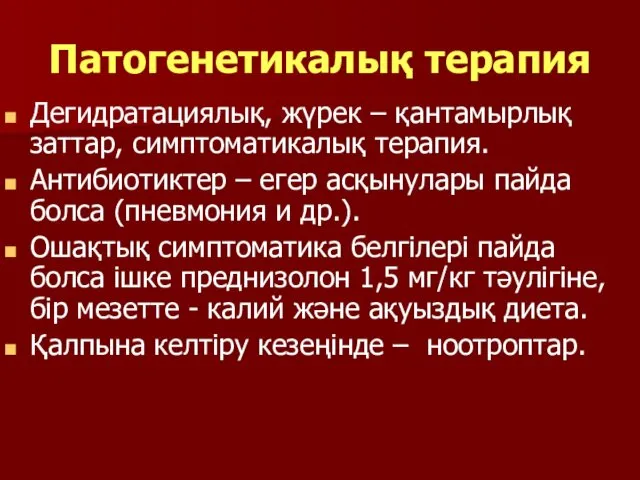 Патогенетикалық терапия

Дегидратациялық, жүрек – қантамырлық заттар, симптоматикалық терапия.

Антибиотиктер – егер асқынулары пайда болса (пневмония и др.).

Ошақтық симптоматика белгілері пайда болса ішке преднизолон 1,5 мг/кг тәулігіне, бір мезетте - калий және ақуыздық диета.

Қалпына келтіру кезеңінде – ноотроптар.